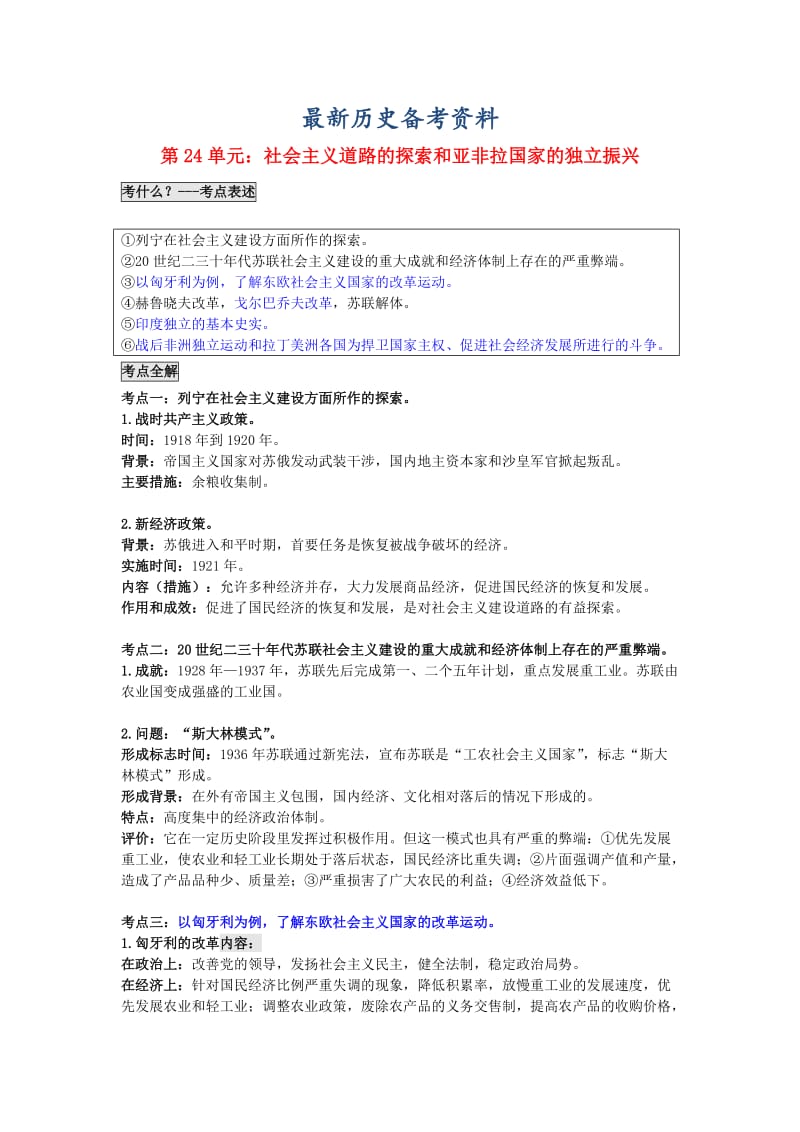 最新历史备考资料

第 24 单元：社会主义道路的探索和亚非拉国家的独立振兴

考什么？---考点表述

①列宁在社会主义建设方面所作的探索。
②20 世纪二三十年代苏联社会主义建设的重大成就和经济体制上存在的严重弊端。
③以匈牙利为例，了解东欧社会主义国家的改革运动。
④赫鲁晓夫改革，戈尔巴乔夫改革，苏联解体。
⑤印度独立的基本史实。
⑥战后非洲独立运动和拉丁美洲各国为捍卫国家主权、促进社会经济发展所进行的斗争。

考点全解

考点一：列宁在社会主义建设方面所作的探索。
1.战时共产主义政策。
时间：1918 年到 1920 年。
背景：帝国主义国家对苏俄发动武装干涉，国内地主资本家和沙皇军官掀起叛乱。
主要措施：余粮收集制。

2.新经济政策。
背景：苏俄进入和平时期，首要任务是恢复被战争破坏的经济。
实施时间：1921 年。
内容（措施）：允许多种经济并存，大力发展商品经济，促进国民经济的恢复和发展。
作用和成效：促进了国民经济的恢复和发展，是对社会主义建设道路的有益探索。

考点二：20 世纪二三十年代苏联社会主义建设的重大成就和经济体制上存在的严重弊端。
1.成就：1928 年—1937 年，苏联先后完成第一、二个五年计划，重点发展重工业。苏联由农业国变成强盛的工业国。

2.问题：“斯大林模式”。
形成标志时间：1936 年苏联通过新宪法，宣布苏联是“工农社会主义国家”，标志“斯大林模式”形成。
形成背景：在外有帝国主义包围，国内经济、文化相对落后的情况下形成的。
特点：高度集中的经济政治体制。
评价：它在一定历史阶段里发挥过积极作用。但这一模式也具有严重的弊端：①优先发展重工业，使农业和轻工业长期处于落后状态，国民经济比重失调；②片面强调产值和产量，造成了产品品种少、质量差；③严重损害了广大农民的利益；④经济效益低下。

考点三：以匈牙利为例，了解东欧社会主义国家的改革运动。
1.匈牙利的改革内容：
在政治上：改善党的领导，发扬社会主义民主，健全法制，稳定政治局势。
在经济上：针对国民经济比例严重失调的现象，降低积累率，放慢重工业的发展速度，优先发展农业和轻工业；调整农业政策，废除农产品的义务交售制，提高农产品的收购价格，